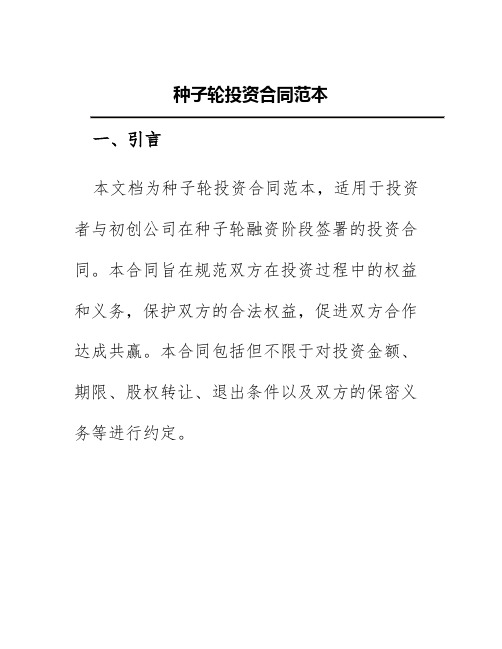 种子轮投资合同范本

一、引言

本文档为种子轮投资合同范本，适用于投资者与初创公司在种子轮融资阶段签署的投资合同。本合同旨在规范双方在投资过程中的权益和义务，保护双方的合法权益，促进双方合作达成共赢。本合同包括但不限于对投资金额、期限、股权转让、退出条件以及双方的保密义务等进行约定。